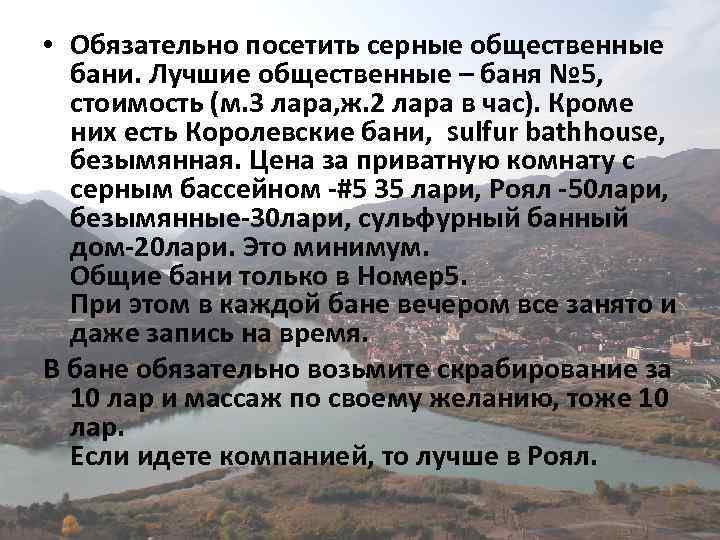 • Обязательно посетить серные общественные бани. Лучшие общественные – баня №5, стоимость (м.3 лара,ж.2 лара в час). Кроме них есть Королевские бани,  sulfur bathhouse, безымянная. Цена за приватную комнату с серным бассейном -#5 35 лари, Роял -50лари, безымянные-30лари, сульфурный банный дом-20лари. Это минимум.
Общие бани только в Номер5.
При этом в каждой бане вечером все занято и даже запись на время.

В бане обязательно возьмите скрабирование за 10 лар и массаж по своему желанию, тоже 10 лар.
Если идете компанией, то лучше в Роял.